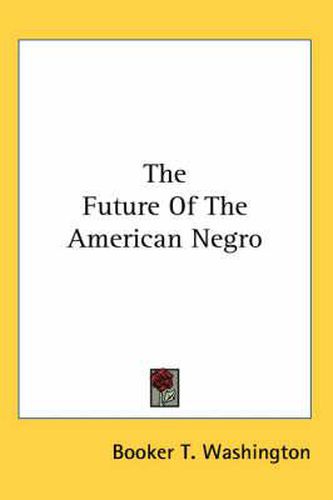 The
Future Of The
American Negro

Booker T. Washington